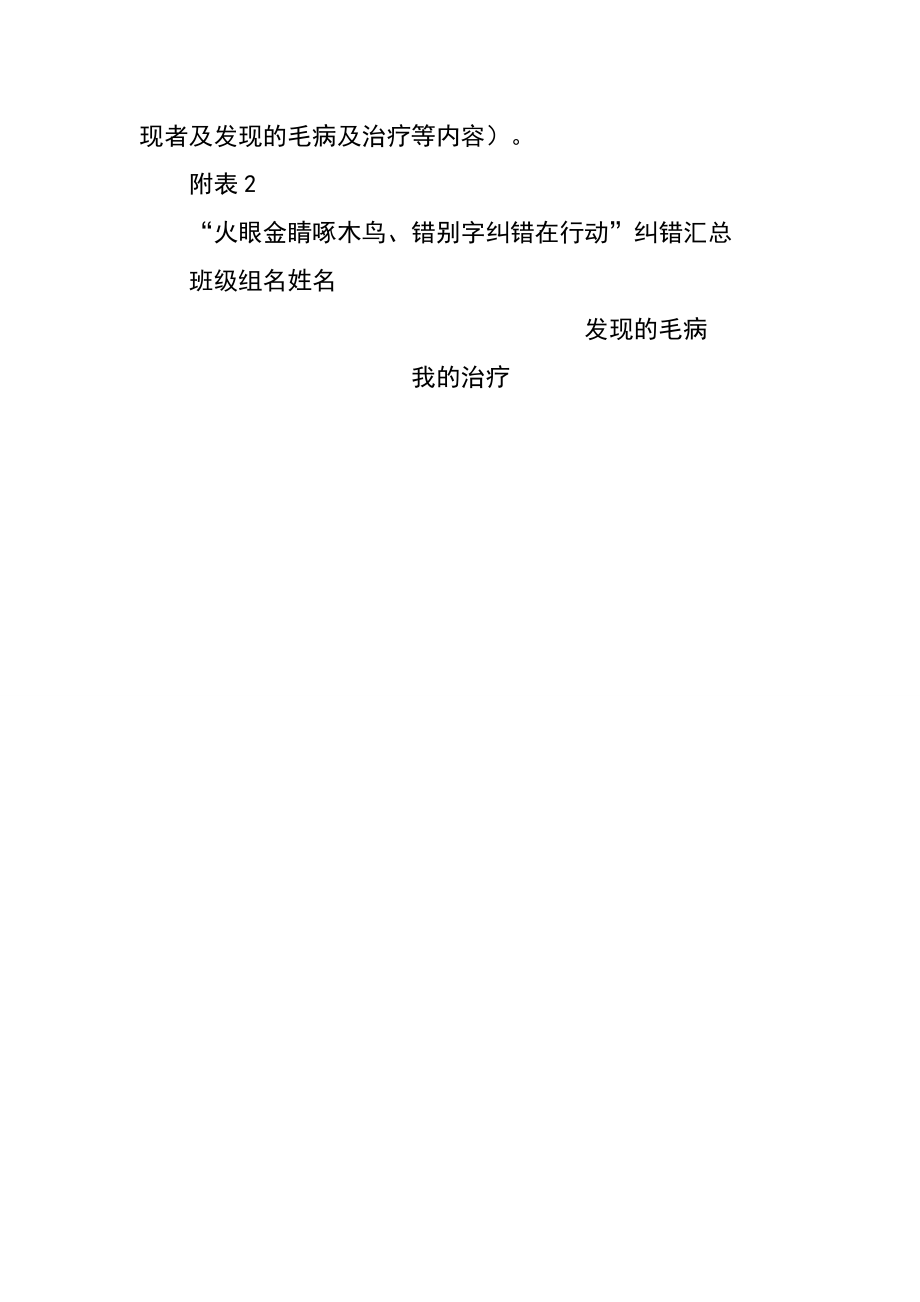 现者及发现的毛病及治疗等内容）。

附表 2

“火眼金睛啄木鸟、错别字纠错在行动”纠错汇总

班级组名姓名

发现的毛病

我的治疗